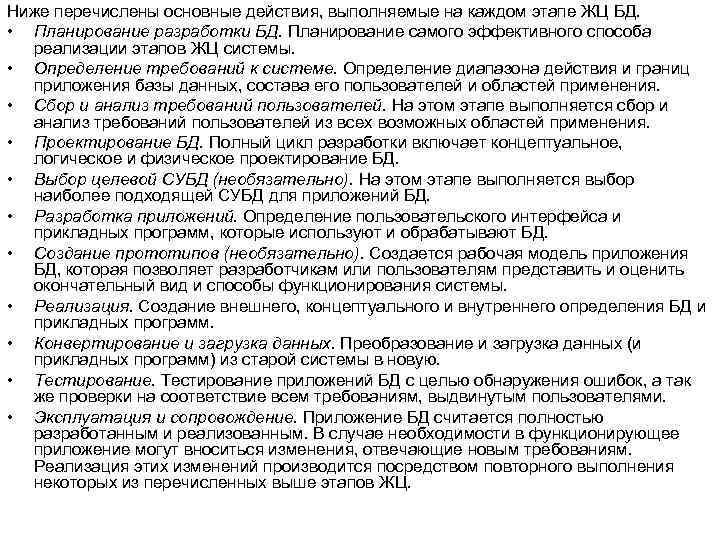 Ниже перечислены основные действия, выполняемые на каждом этапе ЖЦ БД.
• Планирование разработки БД. Планирование самого эффективного способа реализации этапов ЖЦ системы.
• Определение требований к системе. Определение диапазона действия и границ приложения базы данных, состава его пользователей и областей применения.
• Сбор и анализ требований пользователей. На этом этапе выполняется сбор и анализ требований пользователей из всех возможных областей применения.
• Проектирование БД. Полный цикл разработки включает концептуальное, логическое и физическое проектирование БД.
• Выбор целевой СУБД (необязательно). На этом этапе выполняется выбор наиболее подходящей СУБД для приложений БД.
• Разработка приложений. Определение пользовательского интерфейса и прикладных программ, которые используют и обрабатывают БД.
• Создание прототипов (необязательно). Создается рабочая модель приложения БД, которая позволяет разработчикам или пользователям представить и оценить окончательный вид и способы функционирования системы.
• Реализация. Создание внешнего, концептуального и внутреннего определения БД и прикладных программ.
• Конвертирование и загрузка данных. Преобразование и загрузка данных (и прикладных программ) из старой системы в новую.
• Тестирование. Тестирование приложений БД с целью обнаружения ошибок, а так же проверки на соответствие всем требованиям, выдвинутым пользователями.
• Эксплуатация и сопровождение. Приложение БД считается полностью разработанным и реализованным. В случае необходимости в функционирующее приложение могут вноситься изменения, отвечающие новым требованиям. Реализация этих изменений производится посредством повторного выполнения некоторых из перечисленных выше этапов ЖЦ.